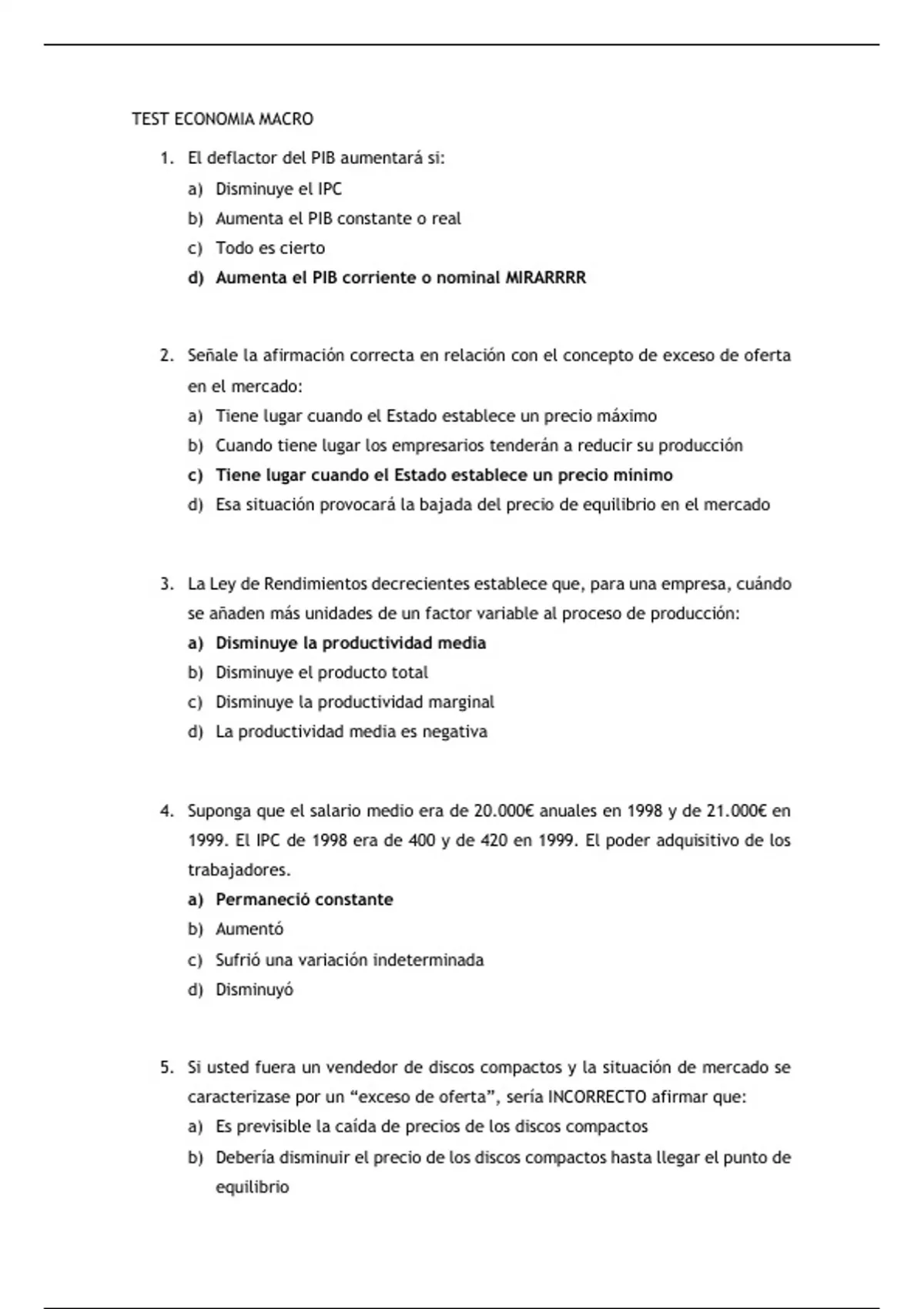 TEST ECONOMIA MACRO

1. El deflactor del PIB aumentará si:
a) Disminuye el IPC
b) Aumenta el PIB constante o real
c) Todo es cierto
d) Aumenta el PIB corriente o nominal MIRARRRR

2. Señale la afirmación correcta en relación con el concepto de exceso de oferta en el mercado:
a) Tiene lugar cuando el Estado establece un precio máximo
b) Cuando tiene lugar los empresarios tenderán a reducir su producción
c) Tiene lugar cuando el Estado establece un precio mínimo
d) Esa situación provocará la bajada del precio de equilibrio en el mercado

3. La Ley de Rendimientos decrecientes establece que, para una empresa, cuándo se añaden más unidades de un factor variable al proceso de producción:
a) Disminuye la productividad media
b) Disminuye el producto total
c) Disminuye la productividad marginal
d) La productividad media es negativa

4. Suponga que el salario medio era de 20.000€ anuales en 1998 y de 21.000€ en 1999. El IPC de 1998 era de 400 y de 420 en 1999. El poder adquisitivo de los trabajadores.
a) Permaneció constante
b) Aumentó
c) Sufrió una variación indeterminada
d) Disminuyó

5. Si usted fuera un vendedor de discos compactos y la situación de mercado se caracterizase por un “exceso de oferta”, sería INCORRECTO afirmar que:
a) Es previsible la caída de precios de los discos compactos
b) Debería disminuir el precio de los discos compactos hasta llegar el punto de equilibrio